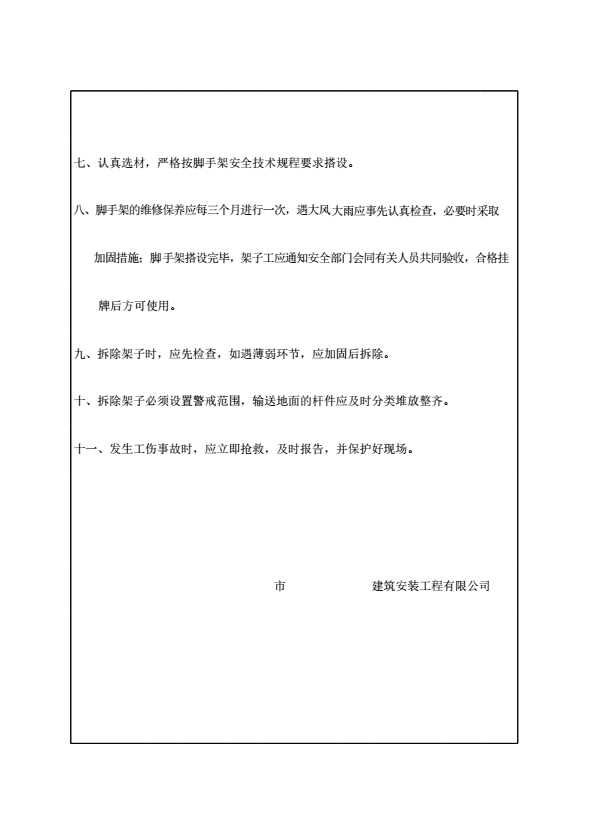 七、认真选材，严格按脚手架安全技术规程要求搭设。

八、脚手架的维修保养应每三个月进行一次，遇大风大雨应事先认真检查，必要时采取加固措施；脚手架搭设完毕，架子工应通知安全部门会同有关人员共同验收，合格挂牌后方可使用。

九、拆除架子时，应先检查，如遇薄弱环节，应加固后拆除。

十、拆除架子必须设置警戒范围，输送地面的杆件应及时分类堆放整齐。

十一、发生工伤事故时，应立即抢救，及时报告，并保护好现场。

市　　　　建筑安装工程有限公司